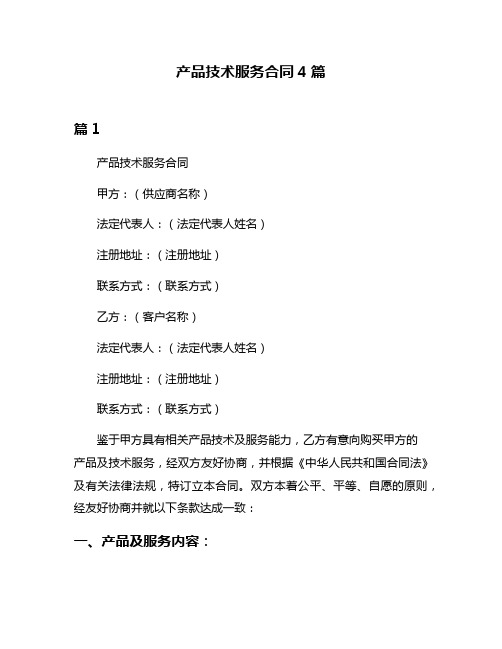 产品技术服务合同 4 篇

篇 1

产品技术服务合同

甲方：（供应商名称）

法定代表人：（法定代表人姓名）

注册地址：（注册地址）

联系方式：（联系方式）

乙方：（客户名称）

法定代表人：（法定代表人姓名）

注册地址：（注册地址）

联系方式：（联系方式）

鉴于甲方具有相关产品技术及服务能力，乙方有意向购买甲方的产品及技术服务，经双方友好协商，并根据《中华人民共和国合同法》及有关法律法规，特订立本合同。双方本着公平、平等、自愿的原则，经友好协商并就以下条款达成一致：

一、产品及服务内容：